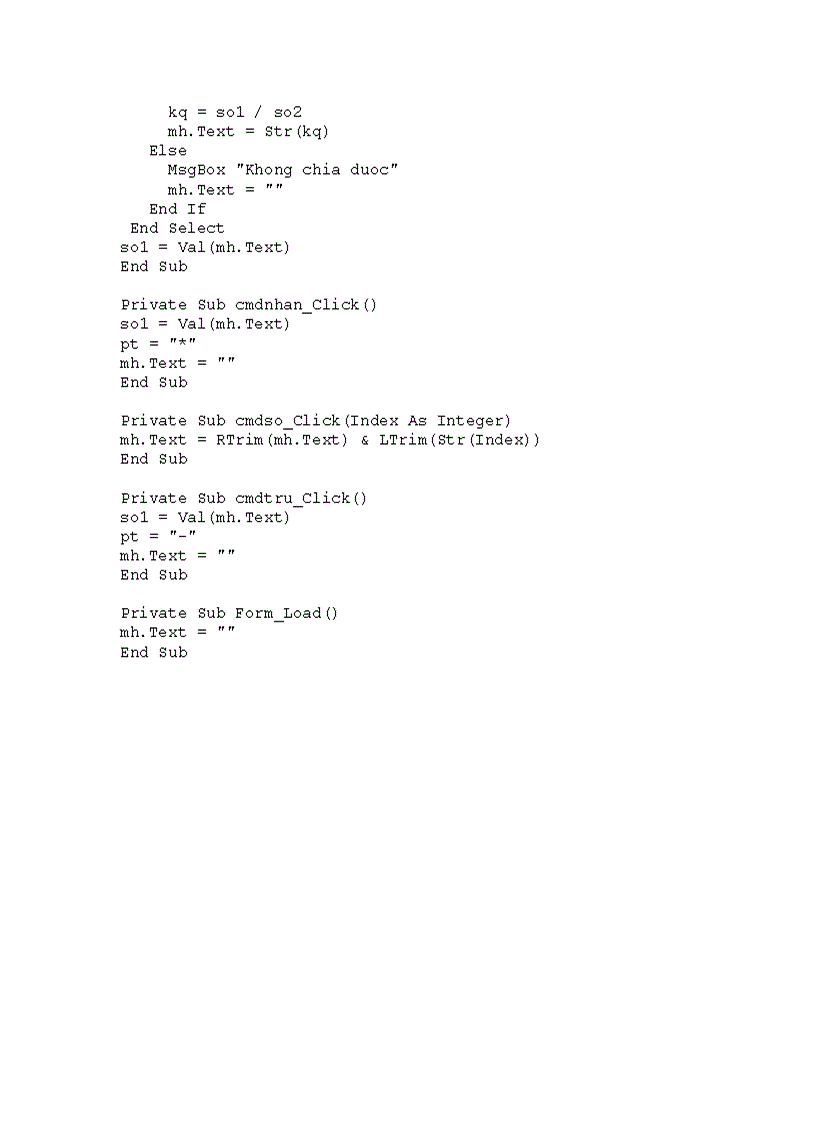 kq = so1 / so2
    mh.Text = Str(kq)
  Else
    MsgBox "Khong chia duoc"
    mh.Text = ""
  End If
 End Select
so1 = Val(mh.Text)
End Sub

Private Sub cmdnhan_Click()
so1 = Val(mh.Text)
pt = "*"
mh.Text = ""
End Sub

Private Sub cmdso_Click(Index As Integer)
mh.Text = RTrim(mh.Text) & LTrim(Str(Index))
End Sub

Private Sub cmdtru_Click()
so1 = Val(mh.Text)
pt = "-"
mh.Text = ""
End Sub

Private Sub Form_Load()
mh.Text = ""
End Sub